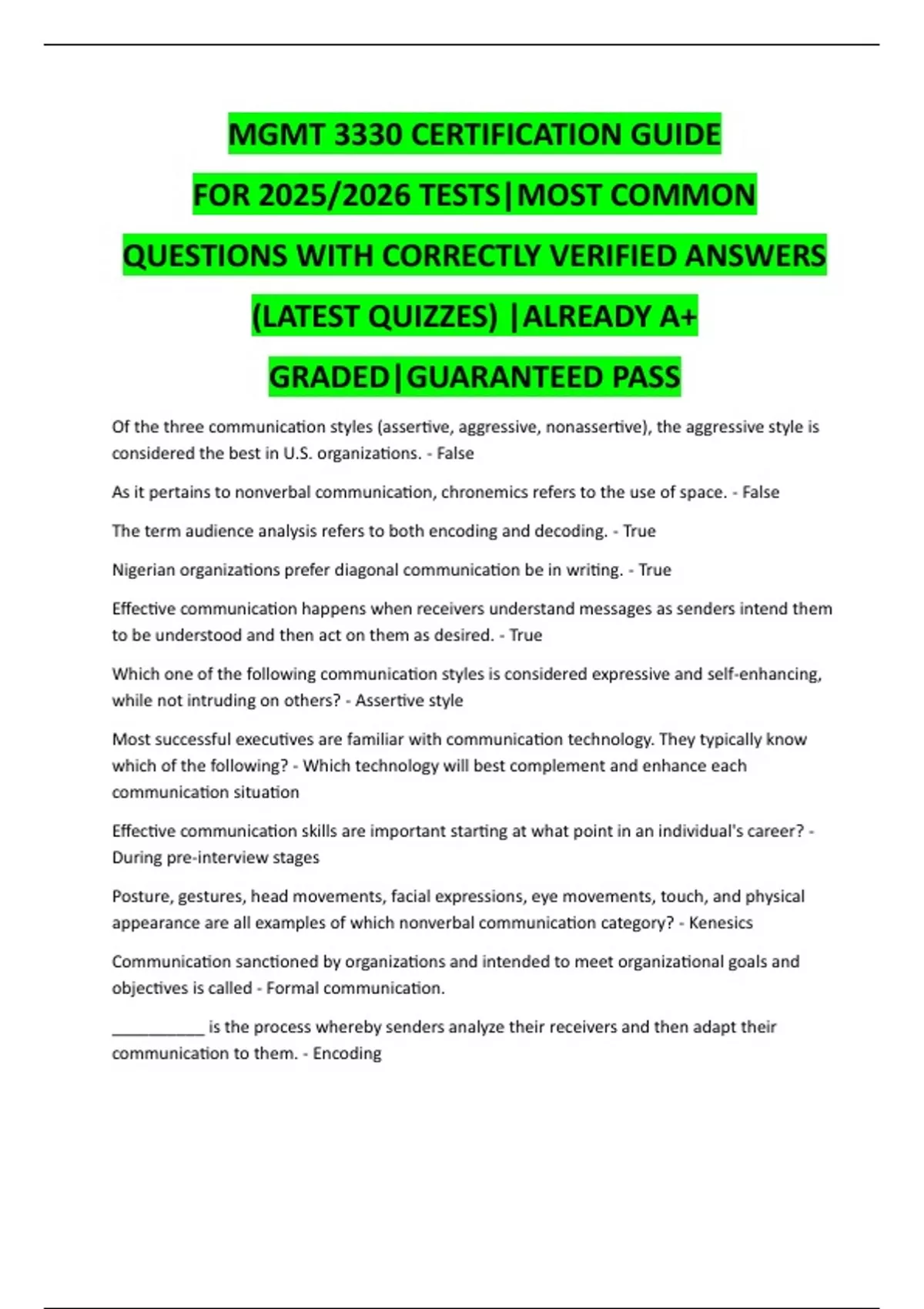 MGMT 3330 CERTIFICATION GUIDE FOR 2025/2026 TESTS|MOST COMMON QUESTIONS WITH CORRECTLY VERIFIED ANSWERS (LATEST QUIZZES) |ALREADY A+ GRADED|GUARANTEED PASS

Of the three communication styles (assertive, aggressive, nonassertive), the aggressive style is considered the best in U.S. organizations. - False

As it pertains to nonverbal communication, chronemics refers to the use of space. - False

The term audience analysis refers to both encoding and decoding. - True

Nigerian organizations prefer diagonal communication be in writing. - True

Effective communication happens when receivers understand messages as senders intend them to be understood and then act on them as desired. - True

Which one of the following communication styles is considered expressive and self-enhancing, while not intruding on others? - Assertive style

Most successful executives are familiar with communication technology. They typically know which of the following? - Which technology will best complement and enhance each communication situation

Effective communication skills are important starting at what point in an individual's career? - During pre-interview stages

Posture, gestures, head movements, facial expressions, eye movements, touch, and physical appearance are all examples of which nonverbal communication category? - Kenesics

Communication sanctioned by organizations and intended to meet organizational goals and objectives is called - Formal communication.

___________ is the process whereby senders analyze their receivers and then adapt their communication to them. - Encoding